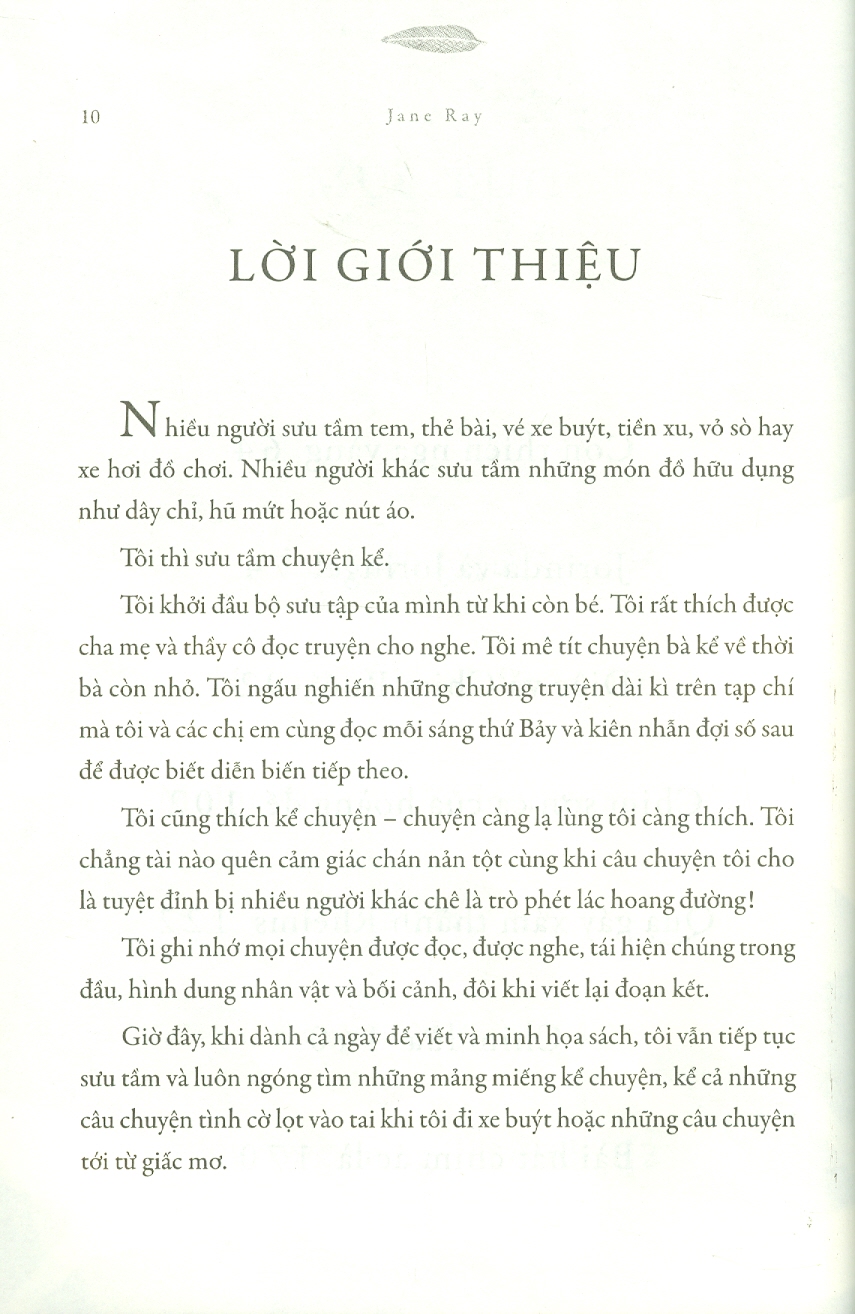 10 Jane Ray

LỜI GIỚI THIỆU

Nhiều người sưu tầm tem, thẻ bài, vé xe buýt, tiền xu, vỏ sò hay xe hơi đồ chơi. Nhiều người khác sưu tầm những món đồ hữu dụng như dây chỉ, hũ mứt hoặc nút áo.

Tôi thì sưu tầm chuyện kể.

Tôi khởi đầu bộ sưu tập của mình từ khi còn bé. Tôi rất thích được cha mẹ và thầy cô đọc truyện cho nghe. Tôi mê tít chuyện bà kể về thời bà còn nhỏ. Tôi ngấu nghiến những chương truyện dài kì trên tạp chí mà tôi và các chị em cùng đọc mỗi sáng thứ Bảy và kiên nhẫn đợi số sau để được biết diễn biến tiếp theo.

Tôi cũng thích kể chuyện – chuyện càng lạ lùng tôi càng thích. Tôi chẳng tài nào quên cảm giác chán nản tột cùng khi câu chuyện tôi cho là tuyệt đỉnh bị nhiều người khác chê là trò phét lác hoang đường!

Tôi ghi nhớ mọi chuyện được đọc, được nghe, tái hiện chúng trong đầu, hình dung nhân vật và bối cảnh, đôi khi viết lại đoạn kết.

Giờ đây, khi dành cả ngày để viết và minh họa sách, tôi vẫn tiếp tục sưu tầm và luôn ngóng tìm những mảng miếng kể chuyện, kể cả những câu chuyện tình cờ lọt vào tai khi tôi đi xe buýt hoặc những câu chuyện tới từ giấc mơ.